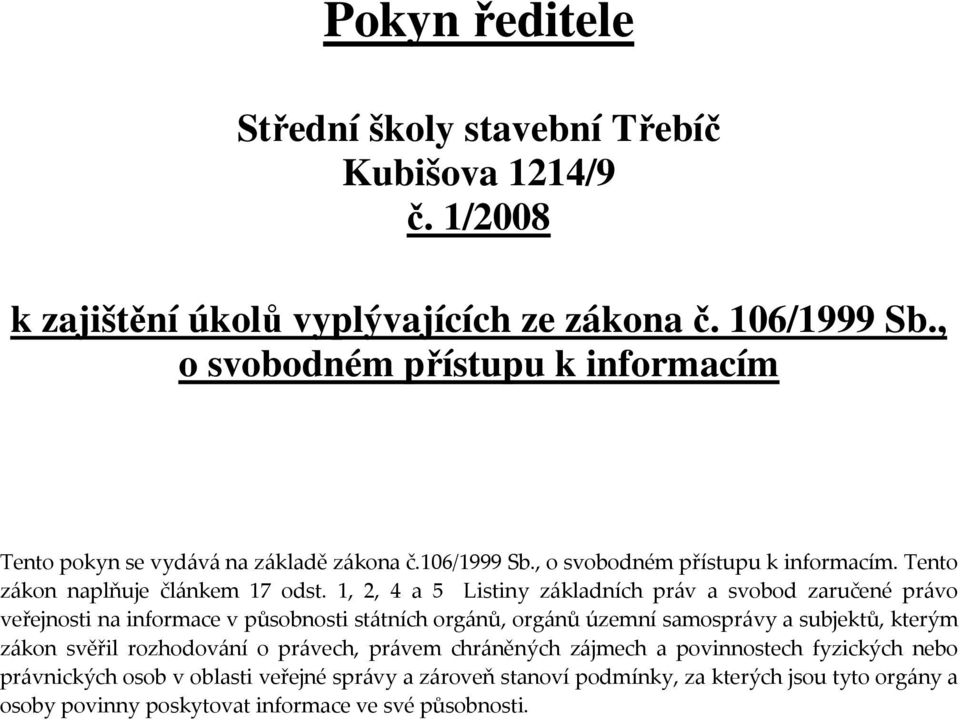 Pokyn ředitele

Střední školy stavební Třebíč
Kubišova 1214/9
č. 1/2008

k zajištění úkolů vyplývajících ze zákona č. 106/1999 Sb., o svobodném přístupu k informacím

Tento pokyn se vydává na základě zákona č.106/1999 Sb., o svobodném přístupu k informacím. Tento zákon naplňuje článkem 17 odst. 1, 2, 4 a 5 Listiny základních práv a svobod zaručené právo veřejnosti na informace v působnosti státních orgánů, orgánů územní samosprávy a subjektů, kterým zákon svěřil rozhodování o právech, právem chráněných zájmech a povinnostech fyzických nebo právnických osob v oblasti veřejné správy a zároveň stanoví podmínky, za kterých jsou tyto orgány a osoby povinny poskytovat informace ve své působnosti.